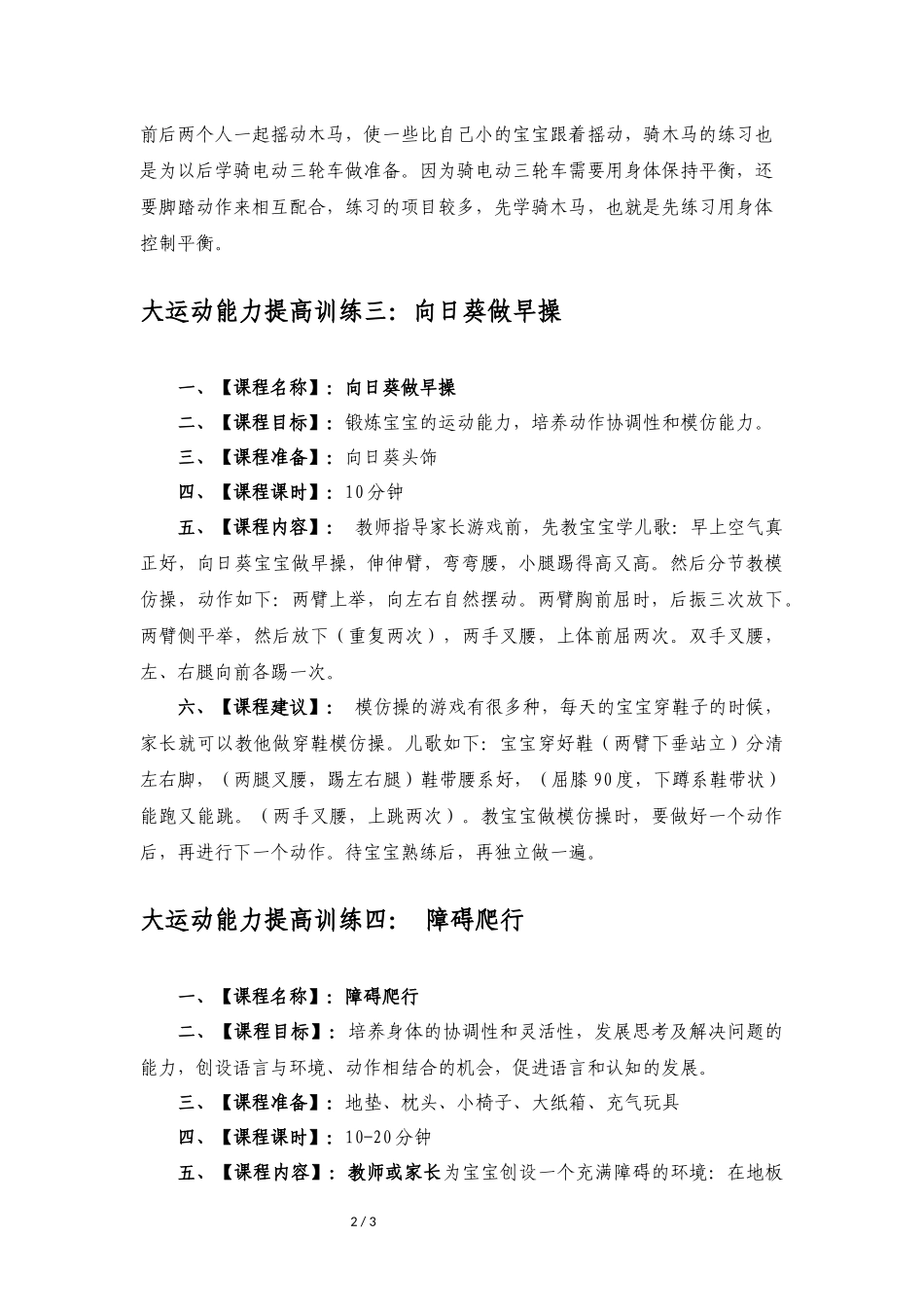 前后两个人一起摇动木马，使一些比自己小的宝宝跟着摇动，骑木马的练习也是为以后学骑电动三轮车做准备。因为骑电动三轮车需要用身体保持平衡，还要脚踏动作来相互配合，练习的项目较多，先学骑木马，也就是先练习用身体控制平衡。

大运动能力提高训练三：向日葵做早操

一、【课程名称】：向日葵做早操

二、【课程目标】：锻炼宝宝的运动能力，培养动作协调性和模仿能力。

三、【课程准备】：向日葵头饰

四、【课程课时】：10分钟

五、【课程内容】： 教师指导家长游戏前，先教宝宝学儿歌：早上空气真正好，向日葵宝宝做早操，伸伸臂，弯弯腰，小腿踢得高又高。然后分节教模仿操，动作如下：两臂上举，向左右自然摆动。两臂胸前屈时，后振三次放下。两臂侧平举，然后放下（重复两次），两手叉腰，上体前屈两次。双手叉腰，左、右腿向前各踢一次。

六、【课程建议】： 模仿操的游戏有很多种，每天的宝宝穿鞋子的时候，家长就可以教他做穿鞋模仿操。儿歌如下：宝宝穿好鞋（两臂下垂站立）分清左右脚，（两腿叉腰，踢左右腿）鞋带腰系好，（屈膝90度，下蹲系鞋带状）能跑又能跳。（两手叉腰，上跳两次）。教宝宝做模仿操时，要做好一个动作后，再进行下一个动作。待宝宝熟练后，再独立做一遍。

大运动能力提高训练四： 障碍爬行

一、【课程名称】：障碍爬行

二、【课程目标】：培养身体的协调性和灵活性，发展思考及解决问题的能力，创设语言与环境、动作相结合的机会，促进语言和认知的发展。

三、【课程准备】：地垫、枕头、小椅子、大纸箱、充气玩具

四、【课程课时】：10-20分钟

五、【课程内容】：教师或家长为宝宝创设一个充满障碍的环境：在地板

2 / 3